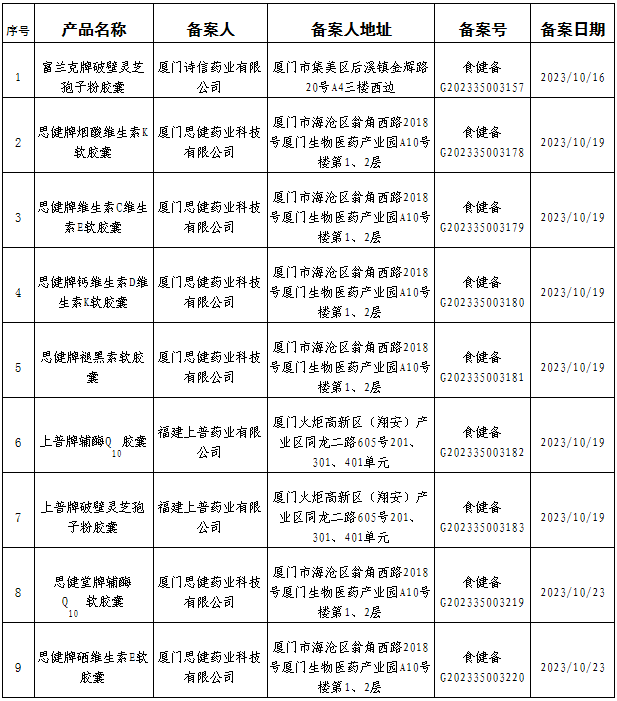 | 序号 | 产品名称 | 备案人 | 备案人地址 | 备案号 | 备案日期 |
|---|---|---|---|---|---|
| 1 | 富兰克牌破壁灵芝孢子粉胶囊 | 厦门诗信药业有限公司 | 厦门市集美区后溪镇金辉路20号A4三楼西边 | 食健备G202335003157 | 2023/10/16 |
| 2 | 思健牌烟酸维生素K软胶囊 | 厦门思健药业科技有限公司 | 厦门市海沧区翁角西路2018号厦门生物医药产业园A10号楼第1、2层 | 食健备G202335003178 | 2023/10/19 |
| 3 | 思健牌维生素C维生素E软胶囊 | 厦门思健药业科技有限公司 | 厦门市海沧区翁角西路2018号厦门生物医药产业园A10号楼第1、2层 | 食健备G202335003179 | 2023/10/19 |
| 4 | 思健牌钙维生素D维生素K软胶囊 | 厦门思健药业科技有限公司 | 厦门市海沧区翁角西路2018号厦门生物医药产业园A10号楼第1、2层 | 食健备G202335003180 | 2023/10/19 |
| 5 | 思健牌褪黑素软胶囊 | 厦门思健药业科技有限公司 | 厦门市海沧区翁角西路2018号厦门生物医药产业园A10号楼第1、2层 | 食健备G202335003181 | 2023/10/19 |
| 6 | 上普牌辅酶$Q_{10}$胶囊 | 福建上普药业有限公司 | 厦门火炬高新区（翔安）产业区同龙二路605号201、301、401单元 | 食健备G202335003182 | 2023/10/19 |
| 7 | 上普牌破壁灵芝孢子粉胶囊 | 福建上普药业有限公司 | 厦门火炬高新区（翔安）产业区同龙二路605号201、301、401单元 | 食健备G202335003183 | 2023/10/19 |
| 8 | 思健堂牌辅酶$Q_{10}$软胶囊 | 厦门思健药业科技有限公司 | 厦门市海沧区翁角西路2018号厦门生物医药产业园A10号楼第1、2层 | 食健备G202335003219 | 2023/10/23 |
| 9 | 思健牌硒维生素E软胶囊 | 厦门思健药业科技有限公司 | 厦门市海沧区翁角西路2018号厦门生物医药产业园A10号楼第1、2层 | 食健备G202335003220 | 2023/10/23 |